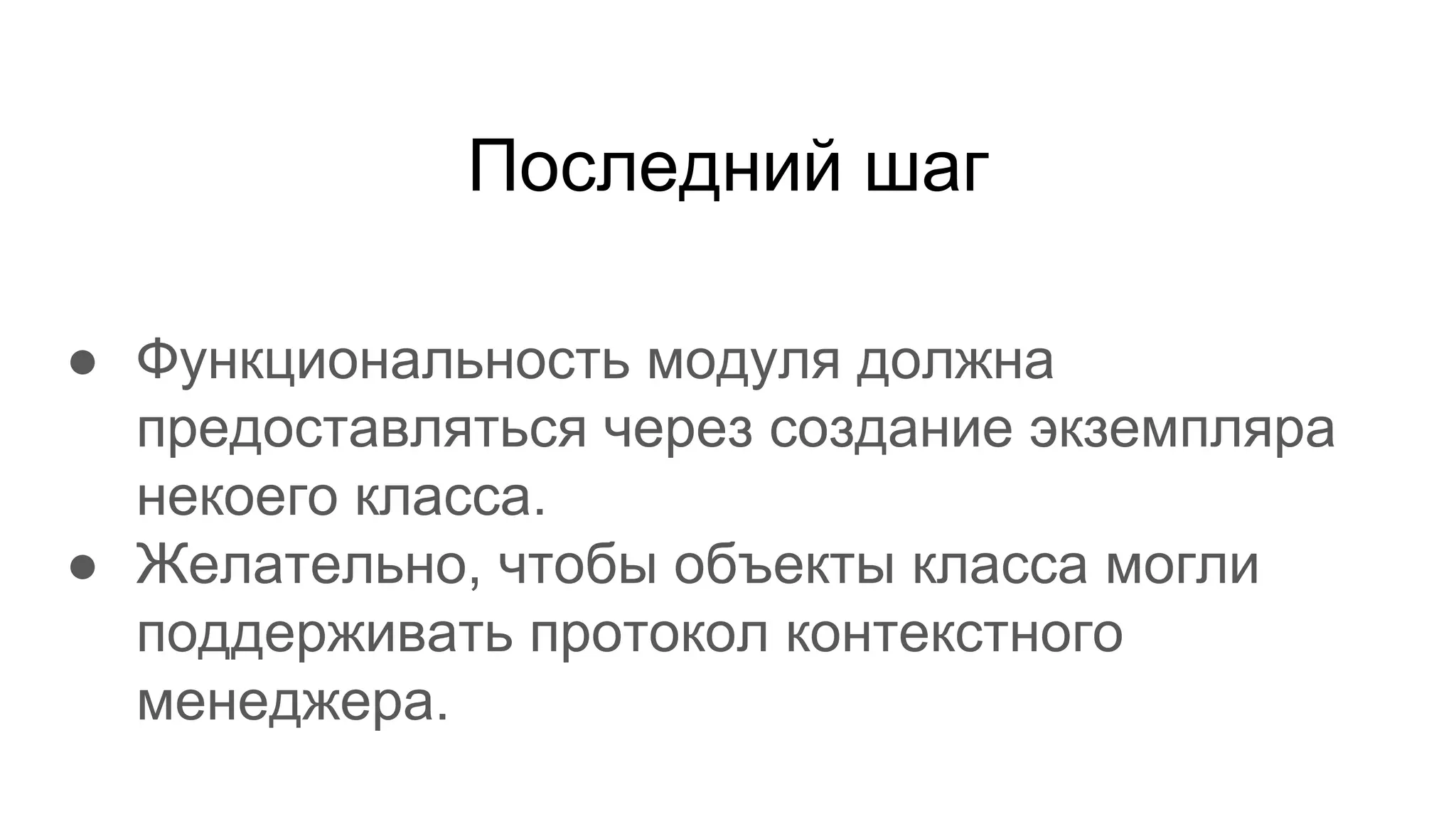 Последний шаг

• Функциональность модуля должна предоставляться через создание экземпляра некоего класса.
• Желательно, чтобы объекты класса могли поддерживать протокол контекстного менеджера.